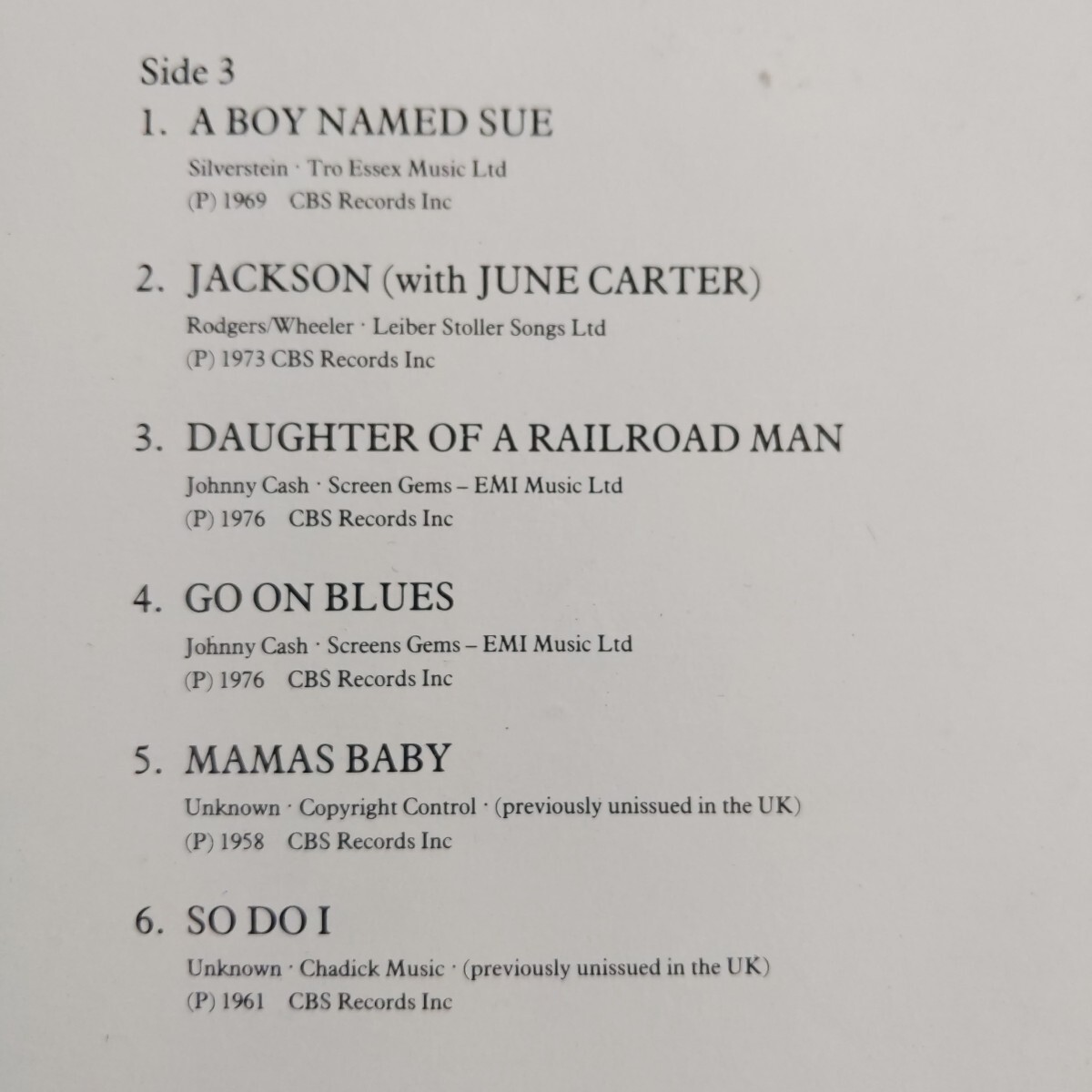 Side 3

1. A BOY NAMED SUE

Silverstein · Tro Essex Music Ltd
(P) 1969 CBS Records Inc

2. JACKSON (with JUNE CARTER)

Rodgers/Wheeler · Leiber Stoller Songs Ltd
(P) 1973 CBS Records Inc

3. DAUGHTER OF A RAILROAD MAN

Johnny Cash · Screen Gems – EMI Music Ltd
(P) 1976 CBS Records Inc

4. GO ON BLUES

Johnny Cash · Screens Gems – EMI Music Ltd
(P) 1976 CBS Records Inc

5. MAMAS BABY

Unknown · Copyright Control · (previously unissued in the UK)
(P) 1958 CBS Records Inc

6. SO DO I

Unknown · Chadick Music · (previously unissued in the UK)
(P) 1961 CBS Records Inc